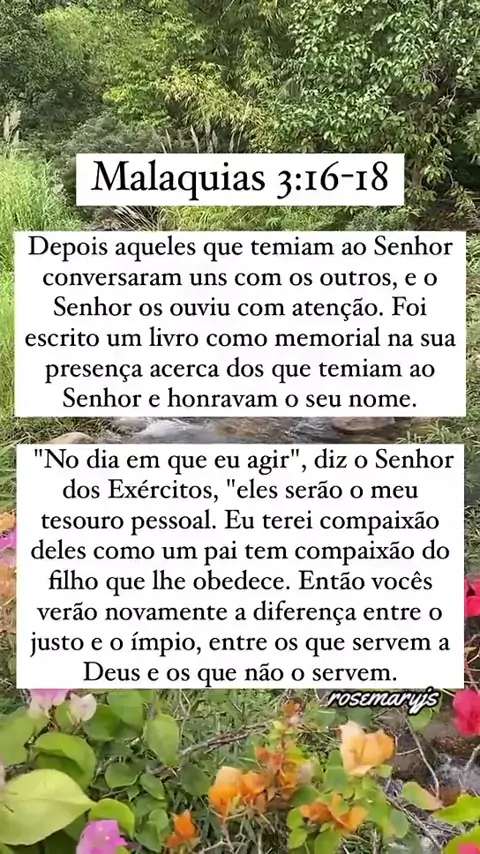 Malaquias 3:16-18

Depois aqueles que temiam ao Senhor conversaram uns com os outros, e o Senhor os ouviu com atenção. Foi escrito um livro como memorial na sua presença acerca dos que temiam ao Senhor e honravam o seu nome.

"No dia em que eu agir", diz o Senhor dos Exércitos, "eles serão o meu tesouro pessoal. Eu terei compaixão deles como um pai tem compaixão do filho que lhe obedece. Então vocês verão novamente a diferença entre o justo e o ímpio, entre os que servem a Deus e os que não o servem.

rosemaryjs